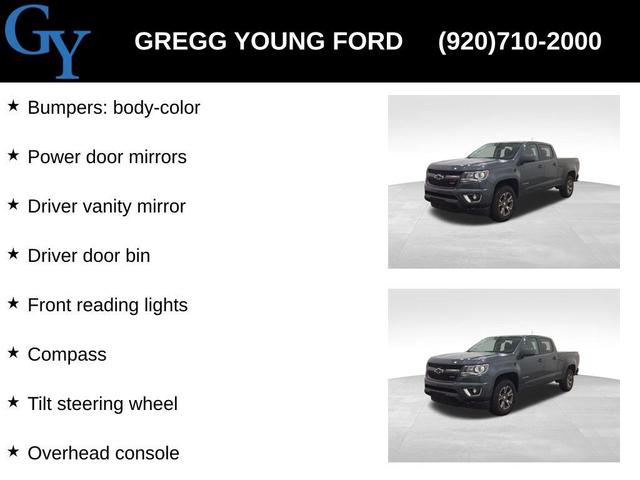 GY GREGG YOUNG FORD (920)710-2000

★ Bumpers: body-color

★ Power door mirrors

★ Driver vanity mirror

★ Driver door bin

★ Front reading lights

★ Compass

★ Tilt steering wheel

★ Overhead console